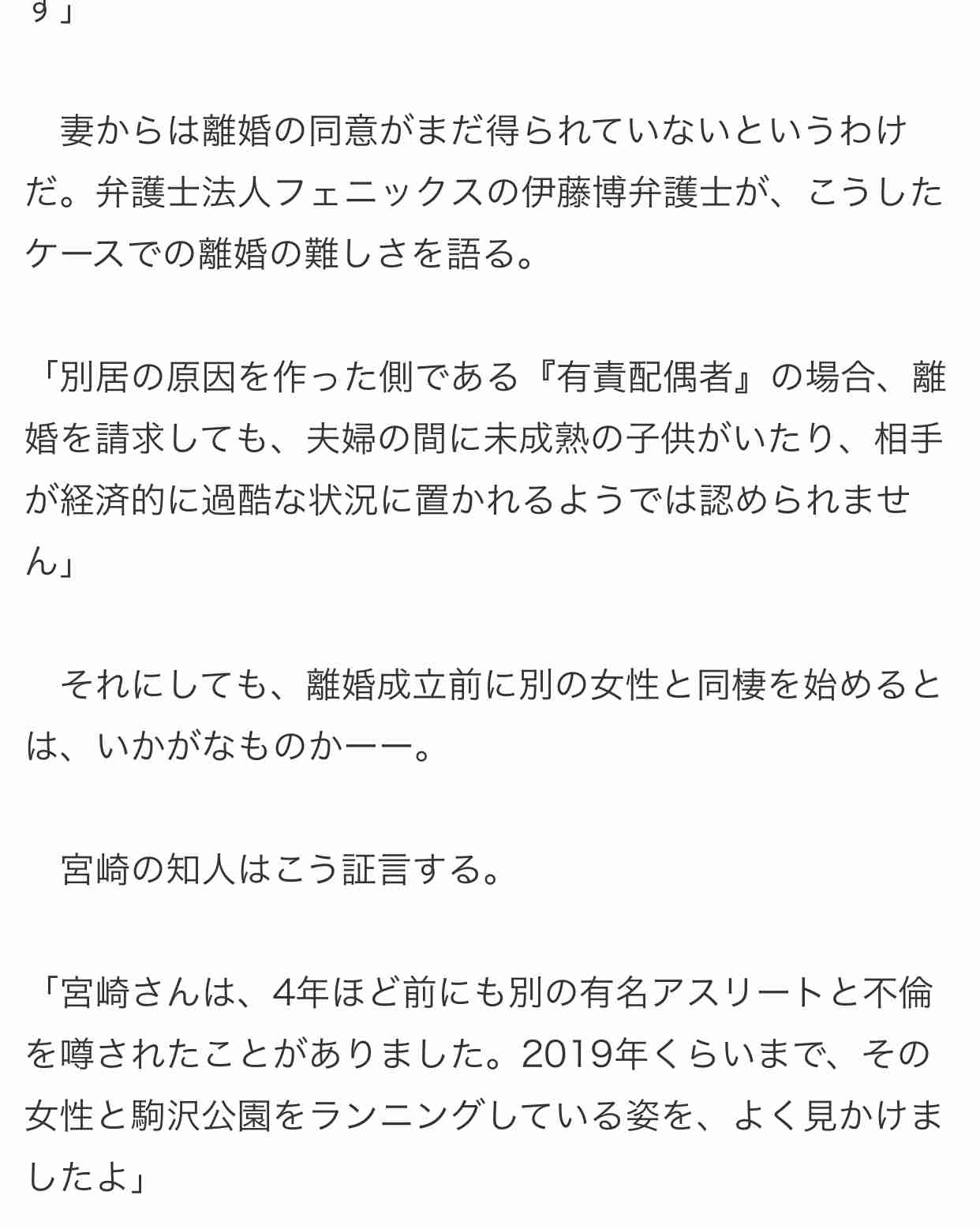 す」

　妻からは離婚の同意がまだ得られていないというわけだ。弁護士法人フェニックスの伊藤博弁護士が、こうしたケースでの離婚の難しさを語る。

「別居の原因を作った側である『有責配偶者』の場合、離婚を請求しても、夫婦の間に未成熟の子供がいたり、相手が経済的に過酷な状況に置かれるようでは認められません」

　それにしても、離婚成立前に別の女性と同棲を始めるとは、いかがなものかーー。

　宮崎の知人はこう証言する。

「宮崎さんは、4年ほど前にも別の有名アスリートと不倫を噂されたことがありました。2019年くらいまで、その女性と駒沢公園をランニングしている姿を、よく見かけましたよ」